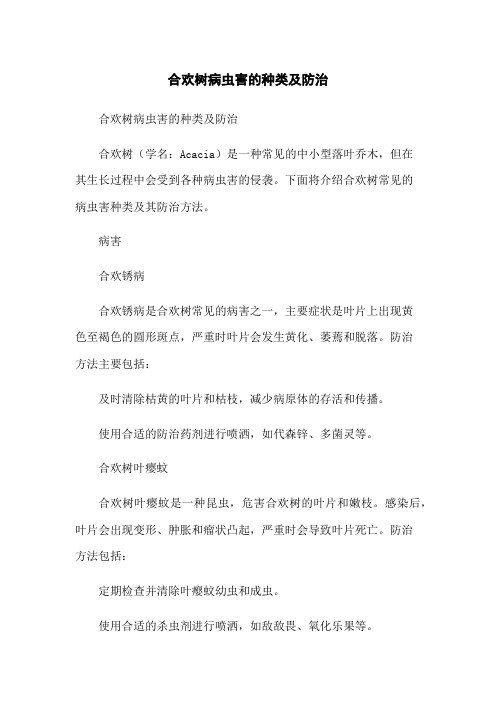 合欢树病虫害的种类及防治

合欢树病虫害的种类及防治

合欢树（学名：Acacia）是一种常见的中小型落叶乔木，但在其生长过程中会受到各种病虫害的侵袭。下面将介绍合欢树常见的病虫害种类及其防治方法。

病害

合欢锈病

合欢锈病是合欢树常见的病害之一，主要症状是叶片上出现黄色至褐色的圆形斑点，严重时叶片会发生黄化、萎蔫和脱落。防治方法主要包括：

及时清除枯黄的叶片和枯枝，减少病原体的存活和传播。

使用合适的防治药剂进行喷洒，如代森锌、多菌灵等。

合欢树叶瘿蚊

合欢树叶瘿蚊是一种昆虫，危害合欢树的叶片和嫩枝。感染后，叶片会出现变形、肿胀和瘤状凸起，严重时会导致叶片死亡。防治方法包括：

定期检查并清除叶瘿蚊幼虫和成虫。

使用合适的杀虫剂进行喷洒，如敌敌畏、氧化乐果等。